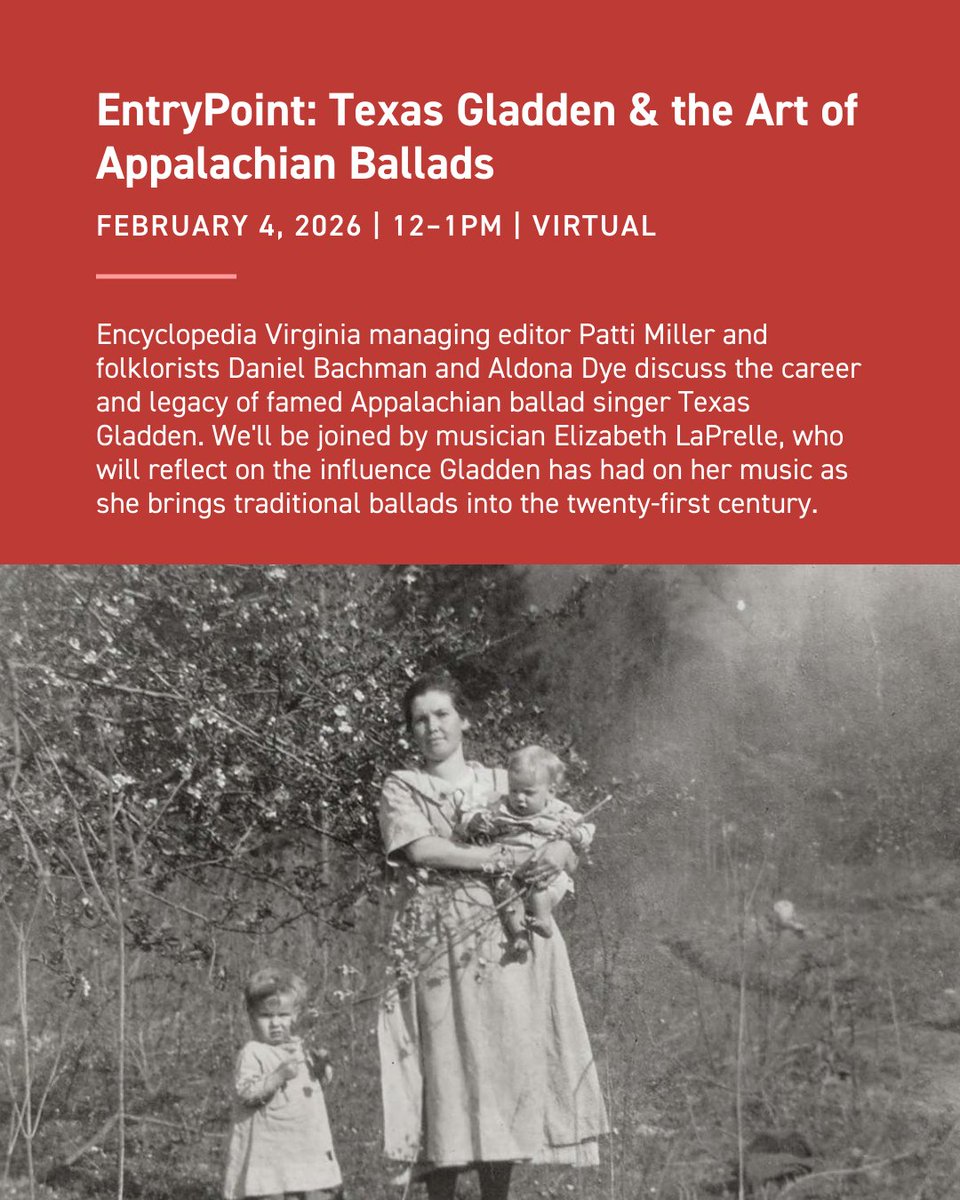 EntryPoint: Texas Gladden & the Art of Appalachian Ballads

FEBRUARY 4, 2026 | 12–1PM | VIRTUAL

Encyclopedia Virginia managing editor Patti Miller and folklorists Daniel Bachman and Aldona Dye discuss the career and legacy of famed Appalachian ballad singer Texas Gladden. We'll be joined by musician Elizabeth LaPrelle, who will reflect on the influence Gladden has had on her music as she brings traditional ballads into the twenty-first century.